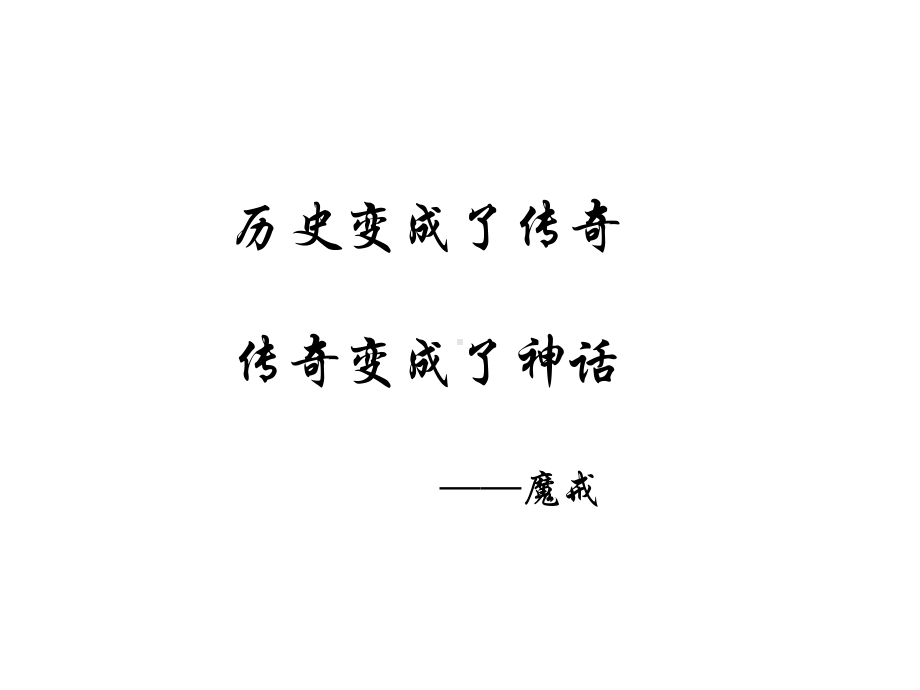 历史变成了传奇

传奇变成了神话

——魔戒